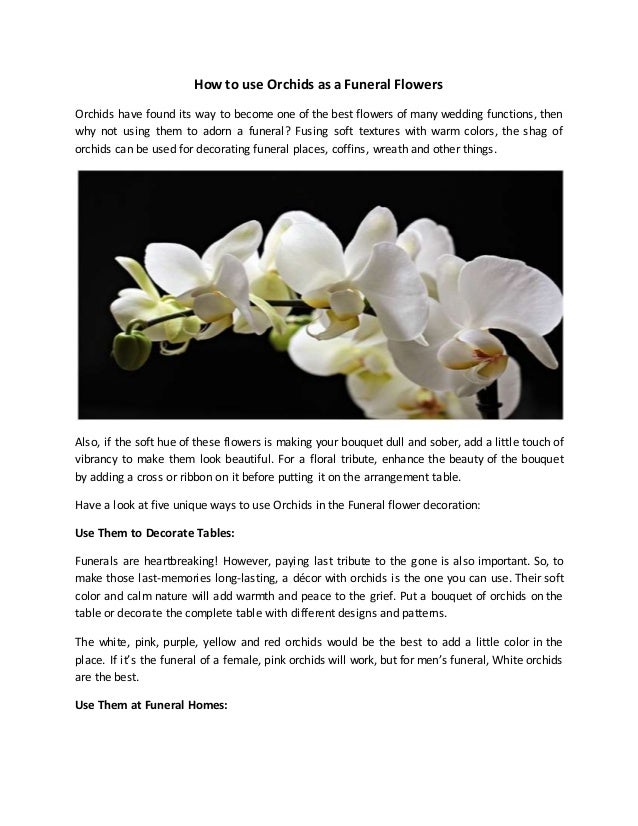 How to use Orchids as a Funeral Flowers

Orchids have found its way to become one of the best flowers of many wedding functions, then why not using them to adorn a funeral? Fusing soft textures with warm colors, the shag of orchids can be used for decorating funeral places, coffins, wreath and other things.

Also, if the soft hue of these flowers is making your bouquet dull and sober, add a little touch of vibrancy to make them look beautiful. For a floral tribute, enhance the beauty of the bouquet by adding a cross or ribbon on it before putting it on the arrangement table.

Have a look at five unique ways to use Orchids in the Funeral flower decoration:

Use Them to Decorate Tables:

Funerals are heartbreaking! However, paying last tribute to the gone is also important. So, to make those last-memories long-lasting, a décor with orchids is the one you can use. Their soft color and calm nature will add warmth and peace to the grief. Put a bouquet of orchids on the table or decorate the complete table with different designs and patterns.

The white, pink, purple, yellow and red orchids would be the best to add a little color in the place. If it's the funeral of a female, pink orchids will work, but for men's funeral, White orchids are the best.

Use Them at Funeral Homes: